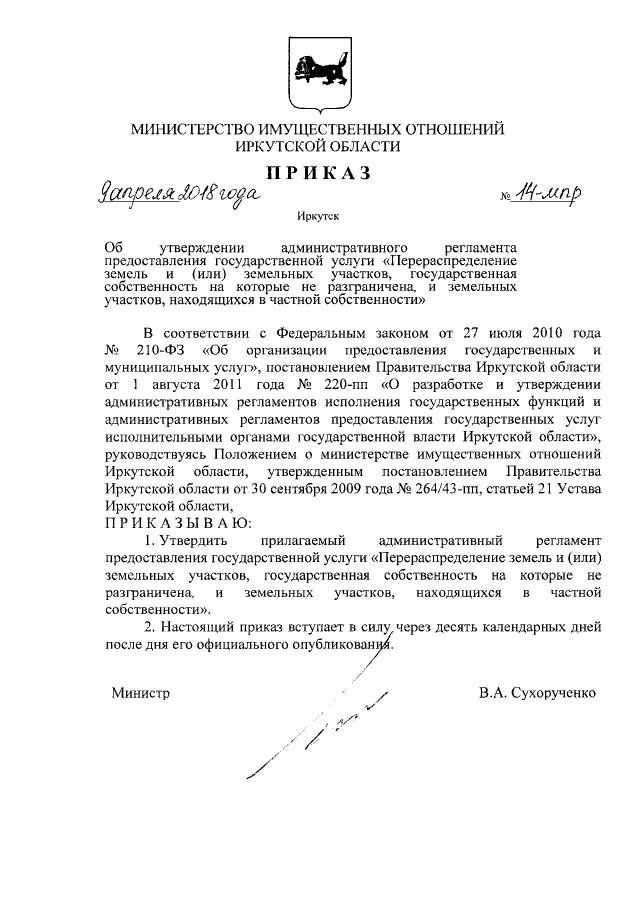 МИНИСТЕРСТВО ИМУЩЕСТВЕННЫХ ОТНОШЕНИЙ ИРКУТСКОЙ ОБЛАСТИ

ПРИКАЗ

9 апреля 2018 года № 14-мпр

Иркутск

Об утверждении административного регламента предоставления государственной услуги «Перераспределение земель и (или) земельных участков, государственная собственность на которые не разграничена, и земельных участков, находящихся в частной собственности»

В соответствии с Федеральным законом от 27 июля 2010 года № 210-ФЗ «Об организации предоставления государственных и муниципальных услуг», постановлением Правительства Иркутской области от 1 августа 2011 года № 220-пп «О разработке и утверждении административных регламентов исполнения государственных функций и административных регламентов предоставления государственных услуг исполнительными органами государственной власти Иркутской области», руководствуясь Положением о министерстве имущественных отношений Иркутской области, утвержденным постановлением Правительства Иркутской области от 30 сентября 2009 года № 264/43-пп, статьей 21 Устава Иркутской области,

ПРИКАЗЫВАЮ:

1. Утвердить прилагаемый административный регламент предоставления государственной услуги «Перераспределение земель и (или) земельных участков, государственная собственность на которые не разграничена, и земельных участков, находящихся в частной собственности».

2. Настоящий приказ вступает в силу через десять календарных дней после дня его официального опубликования.

Министр В.А. Сухорученко